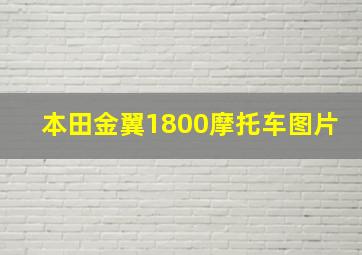 本田金翼1800摩托车图片